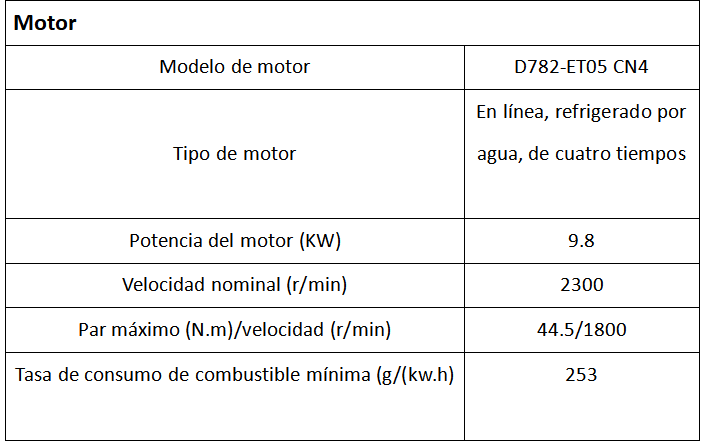 | Motor | |
|---|---|
| Modelo de motor | D782-ET05 CN4 |
| Tipo de motor | En línea, refrigerado por agua, de cuatro tiempos |
| Potencia del motor (KW) | 9.8 |
| Velocidad nominal (r/min) | 2300 |
| Par máximo (N.m)/velocidad (r/min) | 44.5/1800 |
| Tasa de consumo de combustible mínima (g/(kw.h) | 253 |